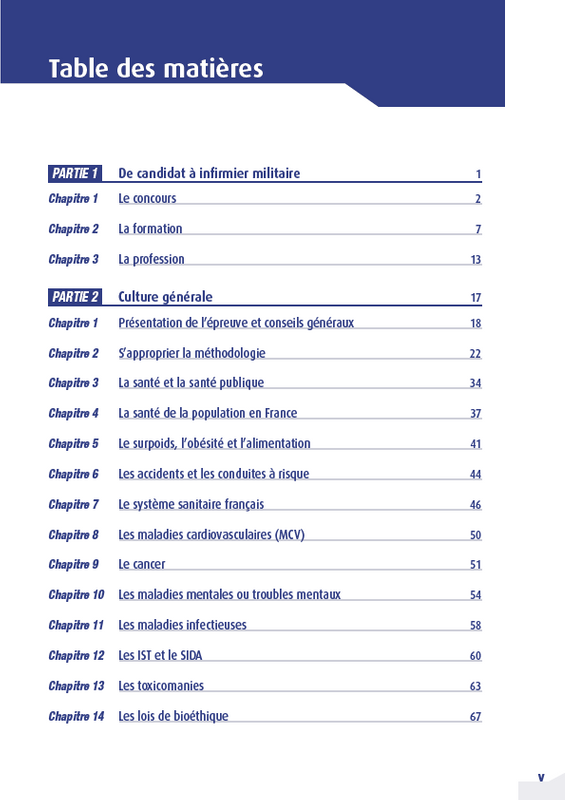 Table des matières

PARTIE 1 De candidat à infirmier militaire 1

Chapitre 1 Le concours 2

Chapitre 2 La formation 7

Chapitre 3 La profession 13

PARTIE 2 Culture générale 17

Chapitre 1 Présentation de l'épreuve et conseils généraux 18

Chapitre 2 S'approprier la méthodologie 22

Chapitre 3 La santé et la santé publique 34

Chapitre 4 La santé de la population en France 37

Chapitre 5 Le surpoids, l'obésité et l'alimentation 41

Chapitre 6 Les accidents et les conduites à risque 44

Chapitre 7 Le système sanitaire français 46

Chapitre 8 Les maladies cardiovasculaires (MCV) 50

Chapitre 9 Le cancer 51

Chapitre 10 Les maladies mentales ou troubles mentaux 54

Chapitre 11 Les maladies infectieuses 58

Chapitre 12 Les IST et le SIDA 60

Chapitre 13 Les toxicomanies 63

Chapitre 14 Les lois de bioéthique 67

V